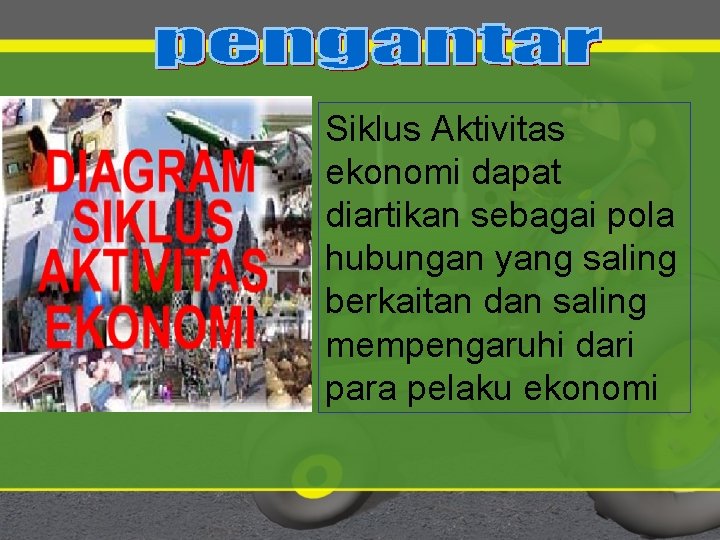 pengantar

DIAGRAM SIKLUS AKTIVITAS EKONOMI

Siklus Aktivitas ekonomi dapat diartikan sebagai pola hubungan yang saling berkaitan dan saling mempengaruhi dari para pelaku ekonomi